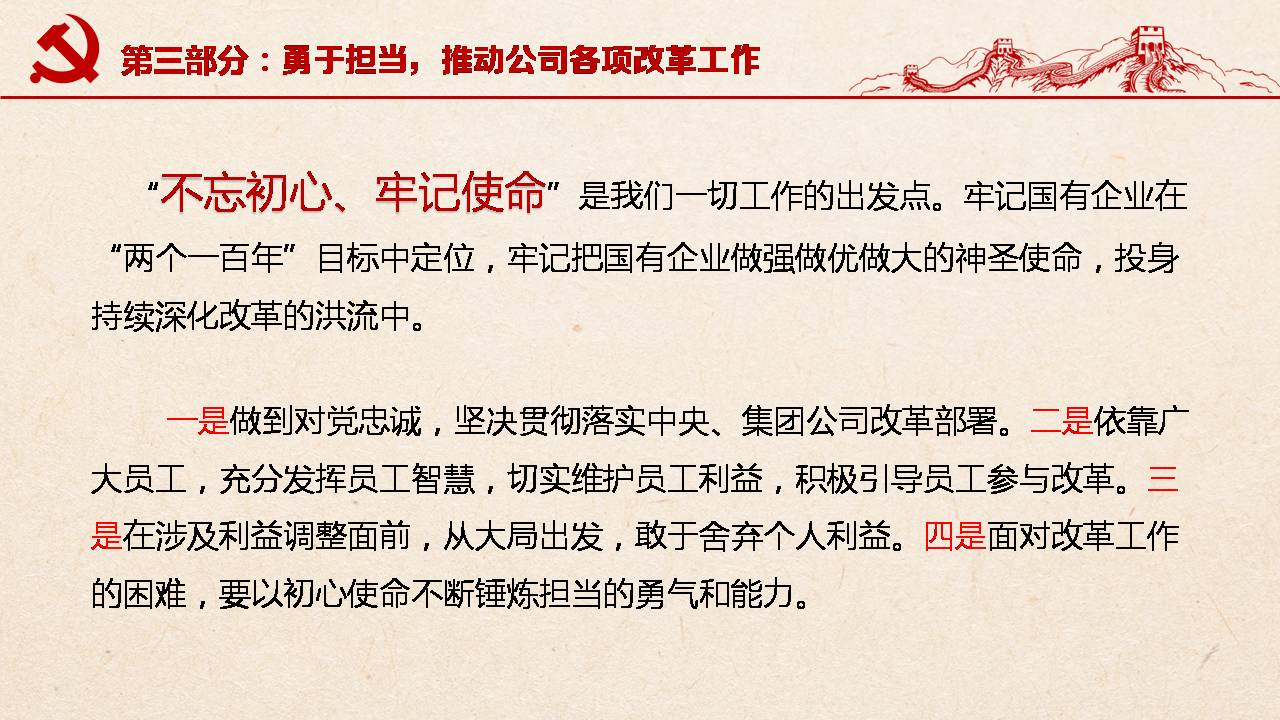 第三部分：勇于担当，推动公司各项改革工作

“不忘初心、牢记使命”是我们一切工作的出发点。牢记国有企业在“两个一百年”目标中定位，牢记把国有企业做强做优做大的神圣使命，投身持续深化改革的洪流中。

一是做到对党忠诚，坚决贯彻落实中央、集团公司改革部署。二是依靠广大员工，充分发挥员工智慧，切实维护员工利益，积极引导员工参与改革。三是在涉及利益调整面前，从大局出发，敢于舍弃个人利益。四是面对改革工作的困难，要以初心使命不断锤炼担当的勇气和能力。